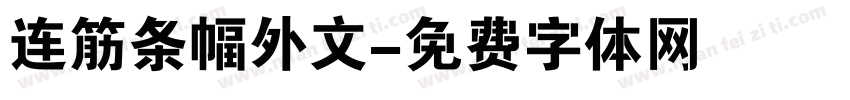 连筋条幅外文-免费字体网